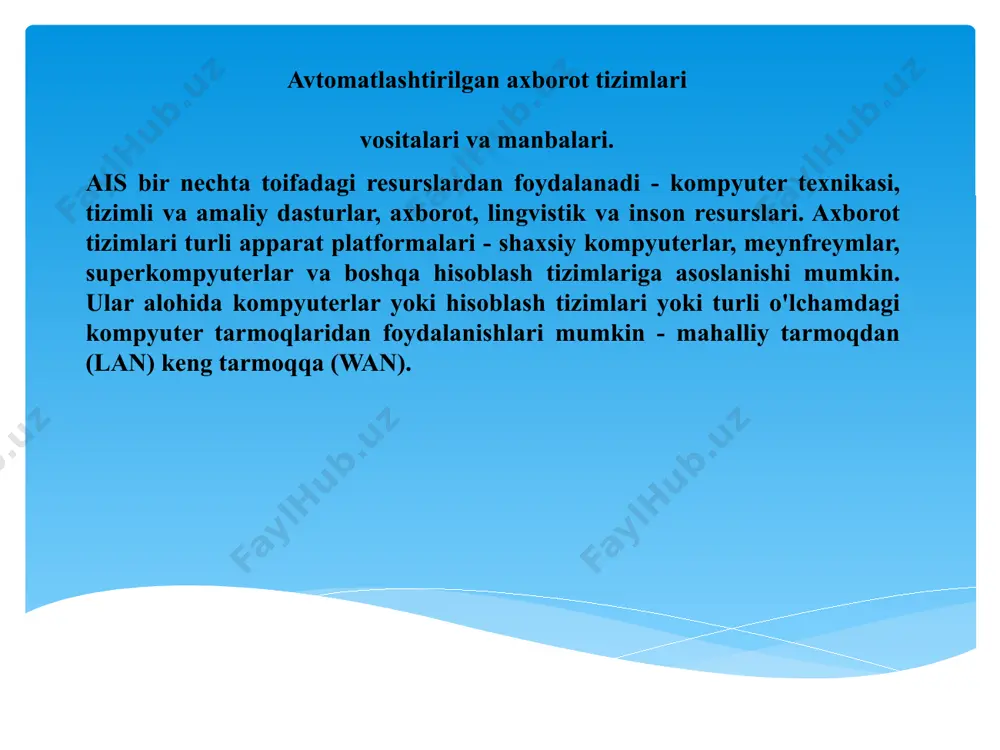 Avtomatlashtirilgan axborot tizimlari

vositalari va manbalari.

AIS bir nechta toifadagi resurslardan foydalanadi - kompyuter texnikasi, tizimli va amaliy dasturlar, axborot, lingvistik va inson resurslari. Axborot tizimlari turli apparat platformalari - shaxsiy kompyuterlar, meynfreymlar, superkompyuterlar va boshqa hisoblash tizimlariga asoslanishi mumkin. Ular alohida kompyuterlar yoki hisoblash tizimlari yoki turli o'lchamdagi kompyuter tarmoqlaridan foydalanishlari mumkin - mahalliy tarmoqdan (LAN) keng tarmoqqa (WAN).

FaylHub.uz FaylHub.uz FaylHub.uz FaylHub.uz FaylHub.uz FaylHub.uz